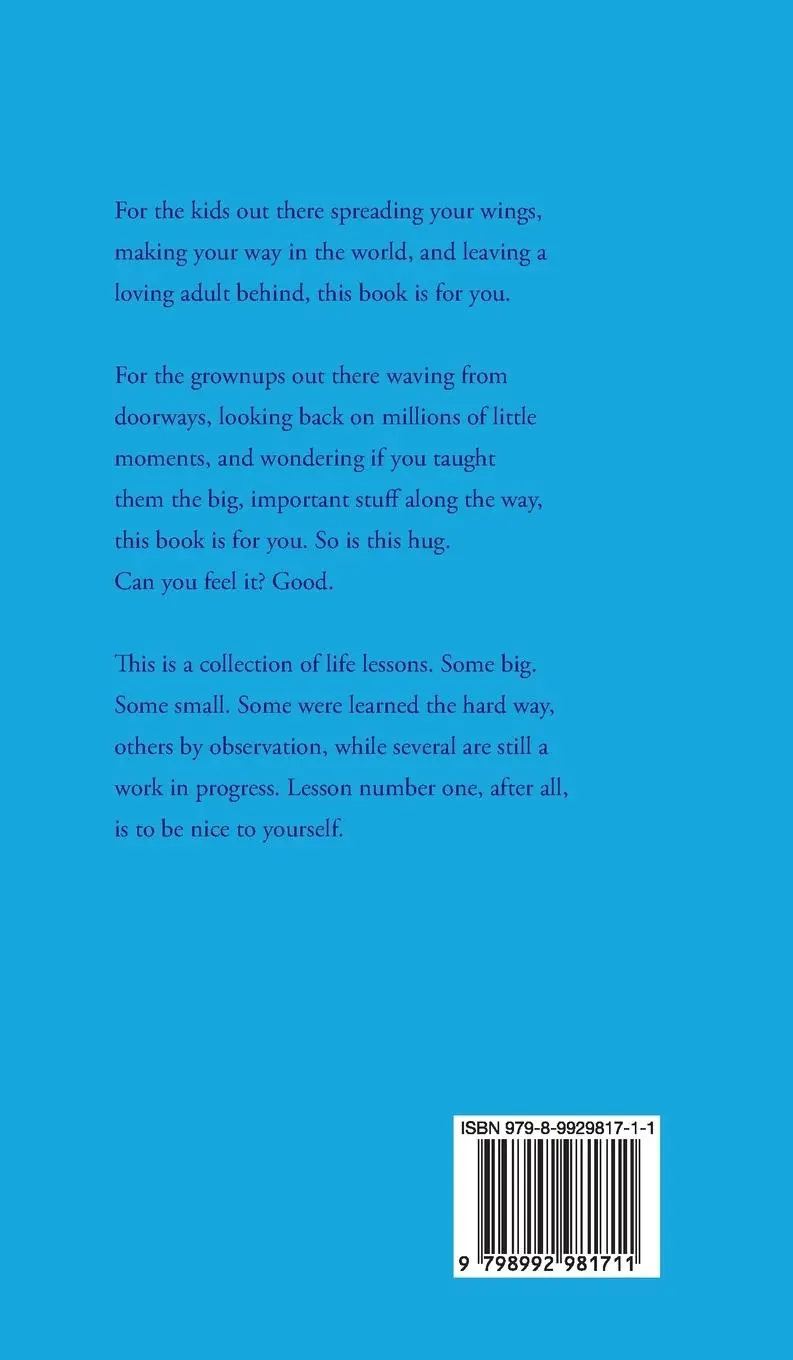 For the kids out there spreading your wings, making your way in the world, and leaving a loving adult behind, this book is for you.

For the grownups out there waving from doorways, looking back on millions of little moments, and wondering if you taught them the big, important stuff along the way, this book is for you. So is this hug. Can you feel it? Good.

This is a collection of life lessons. Some big. Some small. Some were learned the hard way, others by observation, while several are still a work in progress. Lesson number one, after all, is to be nice to yourself.

ISBN 979-8-9929817-1-1

9 798992 981711